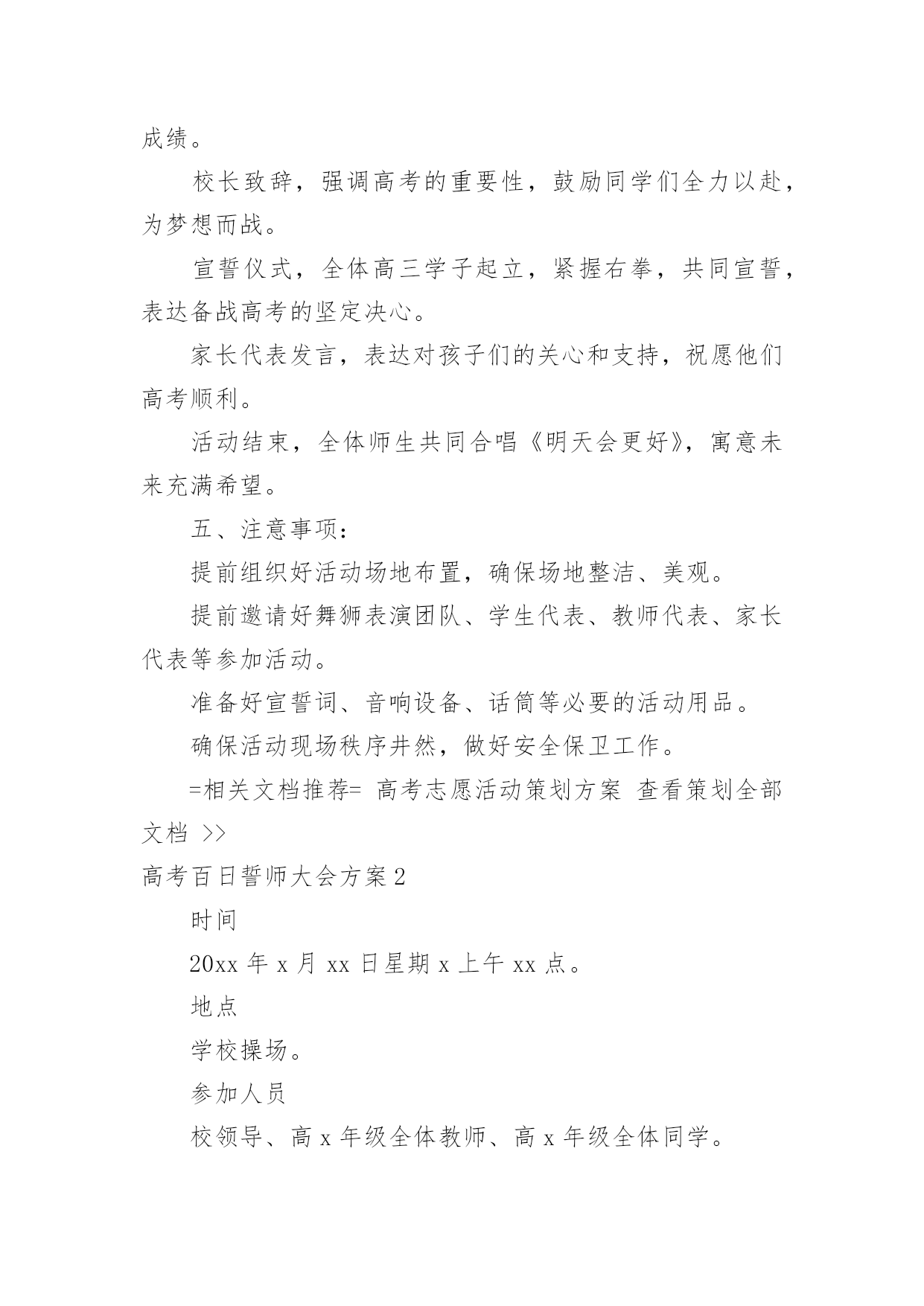 成绩。

校长致辞，强调高考的重要性，鼓励同学们全力以赴，为梦想而战。

宣誓仪式，全体高三学子起立，紧握右拳，共同宣誓，表达备战高考的坚定决心。

家长代表发言，表达对孩子们的关心和支持，祝愿他们高考顺利。

活动结束，全体师生共同合唱《明天会更好》，寓意未来充满希望。

五、注意事项：

提前组织好活动场地布置，确保场地整洁、美观。

提前邀请好舞狮表演团队、学生代表、教师代表、家长代表等参加活动。

准备好宣誓词、音响设备、话筒等必要的活动用品。

确保活动现场秩序井然，做好安全保卫工作。

=相关文档推荐= 高考志愿活动策划方案 查看策划全部文档 >>

高考百日誓师大会方案2

时间

20xx 年 x 月 xx 日星期 x 上午 xx 点。

地点

学校操场。

参加人员

校领导、高 x 年级全体教师、高 x 年级全体同学。